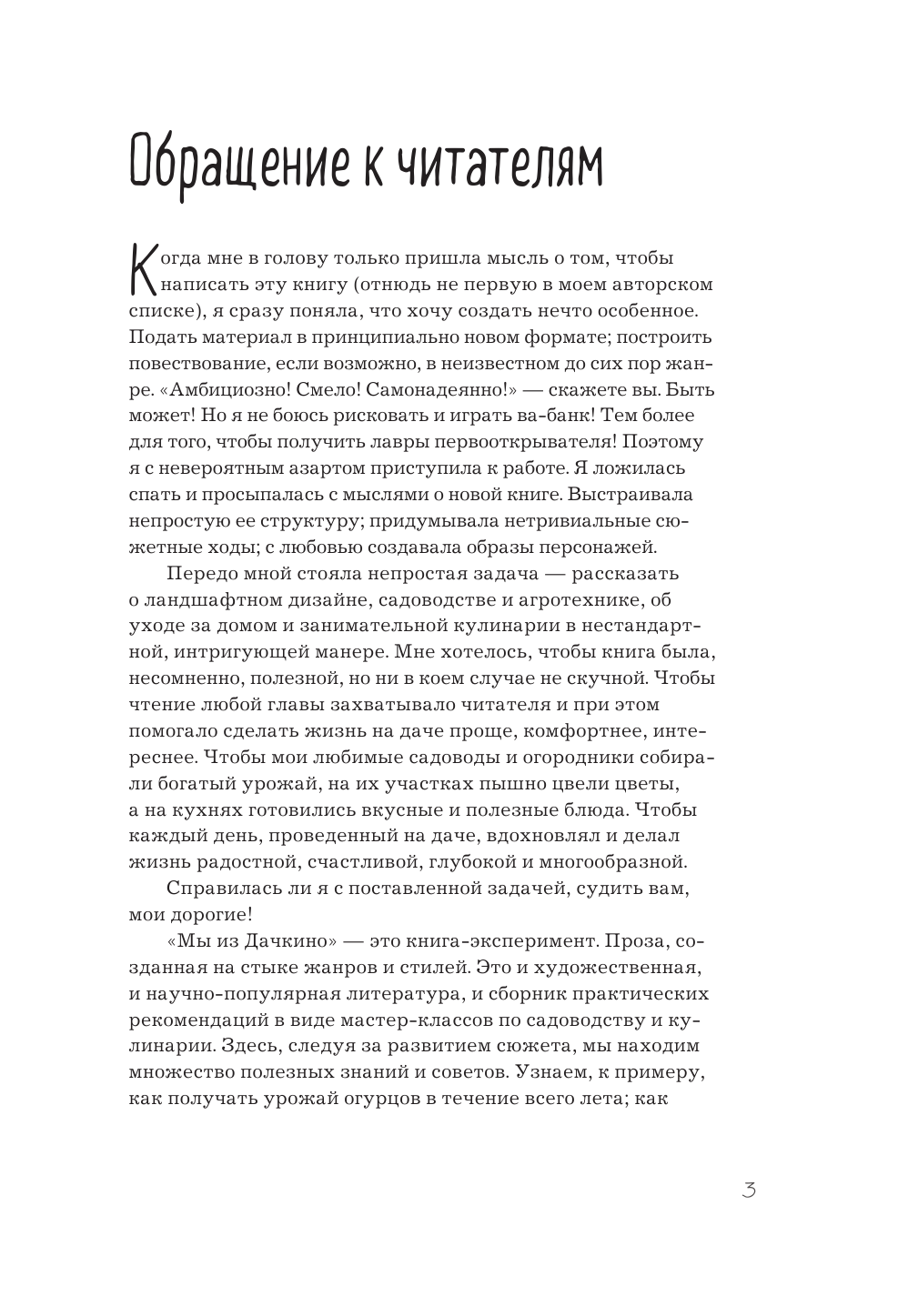 Обращение к читателям

Когда мне в голову только пришла мысль о том, чтобы написать эту книгу (отнюдь не первую в моем авторском списке), я сразу поняла, что хочу создать нечто особенное. Подать материал в принципиально новом формате; построить повествование, если возможно, в неизвестном до сих пор жанре. «Амбициозно! Смело! Самонадеянно!» — скажете вы. Быть может! Но я не боюсь рисковать и играть ва-банк! Тем более для того, чтобы получить лавры первооткрывателя! Поэтому я с невероятным азартом приступила к работе. Я ложилась спать и просыпалась с мыслями о новой книге. Выстраивала непростую ее структуру; придумывала нетривиальные сюжетные ходы; с любовью создавала образы персонажей.

Передо мной стояла непростая задача — рассказать о ландшафтном дизайне, садоводстве и агротехнике, об уходе за домом и занимательной кулинарии в нестандартной, интригующей манере. Мне хотелось, чтобы книга была, несомненно, полезной, но ни в коем случае не скучной. Чтобы чтение любой главы захватывало читателя и при этом помогало сделать жизнь на даче проще, комфортнее, интереснее. Чтобы мои любимые садоводы и огородники собирали богатый урожай, на их участках пышно цвели цветы, а на кухнях готовились вкусные и полезные блюда. Чтобы каждый день, проведенный на даче, вдохновлял и делал жизнь радостной, счастливой, глубокой и многообразной.

Справилась ли я с поставленной задачей, судить вам, мои дорогие!

«Мы из Дачкино» — это книга-эксперимент. Проза, созданная на стыке жанров и стилей. Это и художественная, и научно-популярная литература, и сборник практических рекомендаций в виде мастер-классов по садоводству и кулинарии. Здесь, следуя за развитием сюжета, мы находим множество полезных знаний и советов. Узнаем, к примеру, как получать урожай огурцов в течение всего лета; как

3